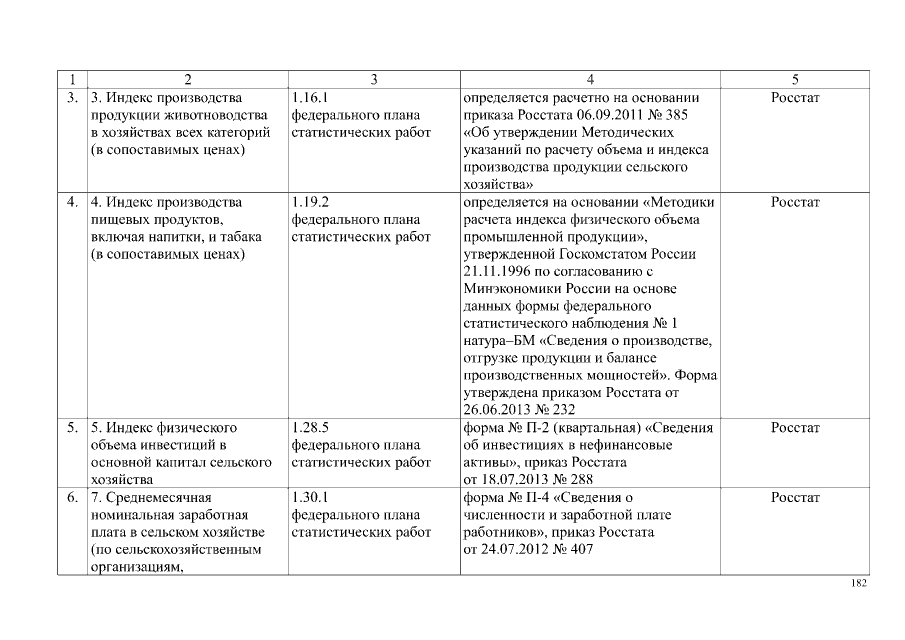 | 1 | 2 | 3 | 4 | 5 |
|---|---|---|---|---|
| 3. | 3. Индекс производства продукции животноводства в хозяйствах всех категорий (в сопоставимых ценах) | 1.16.1 федерального плана статистических работ | определяется расчетно на основании приказа Росстата 06.09.2011 № 385 «Об утверждении Методических указаний по расчету объема и индекса производства продукции сельского хозяйства» | Росстат |
| 4. | 4. Индекс производства пищевых продуктов, включая напитки, и табака (в сопоставимых ценах) | 1.19.2 федерального плана статистических работ | определяется на основании «Методики расчета индекса физического объема промышленной продукции», утвержденной Госкомстатом России 21.11.1996 по согласованию с Минэкономики России на основе данных формы федерального статистического наблюдения № 1 натура–БМ «Сведения о производстве, отгрузке продукции и балансе производственных мощностей». Форма утверждена приказом Росстата от 26.06.2013 № 232 | Росстат |
| 5. | 5. Индекс физического объема инвестиций в основной капитал сельского хозяйства | 1.28.5 федерального плана статистических работ | форма № П-2 (квартальная) «Сведения об инвестициях в нефинансовые активы», приказ Росстата от 18.07.2013 № 288 | Росстат |
| 6. | 7. Среднемесячная номинальная заработная плата в сельском хозяйстве (по сельскохозяйственным организациям, | 1.30.1 федерального плана статистических работ | форма № П-4 «Сведения о численности и заработной плате работников», приказ Росстата от 24.07.2012 № 407 | Росстат |

182